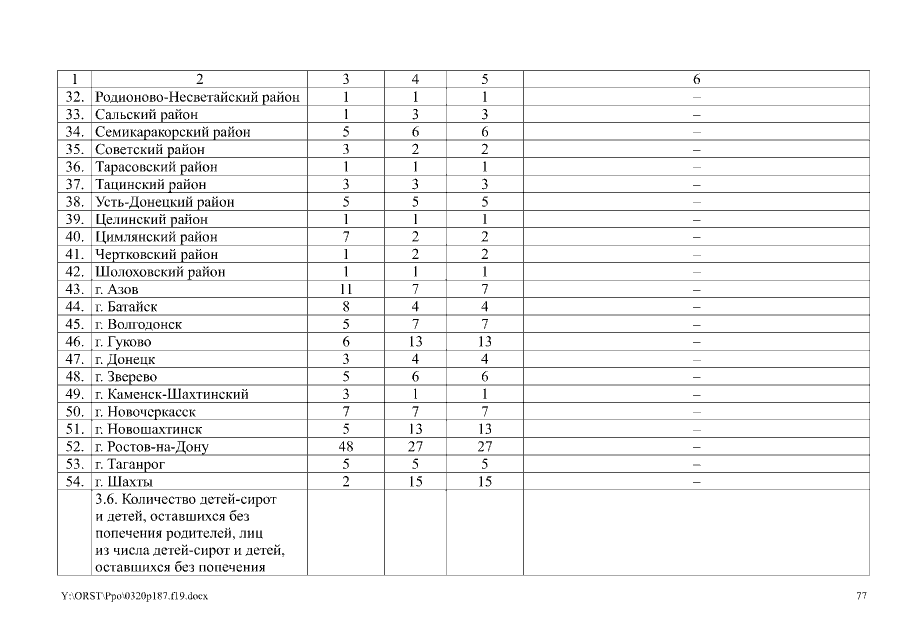 | 1 | 2 | 3 | 4 | 5 | 6 |
|---|---|---|---|---|---|
| 32. | Родионово-Несветайский район | 1 | 1 | 1 | – |
| 33. | Сальский район | 1 | 3 | 3 | – |
| 34. | Семикаракорский район | 5 | 6 | 6 | – |
| 35. | Советский район | 3 | 2 | 2 | – |
| 36. | Тарасовский район | 1 | 1 | 1 | – |
| 37. | Тацинский район | 3 | 3 | 3 | – |
| 38. | Усть-Донецкий район | 5 | 5 | 5 | – |
| 39. | Целинский район | 1 | 1 | 1 | – |
| 40. | Цимлянский район | 7 | 2 | 2 | – |
| 41. | Чертковский район | 1 | 2 | 2 | – |
| 42. | Шолоховский район | 1 | 1 | 1 | – |
| 43. | г. Азов | 11 | 7 | 7 | – |
| 44. | г. Батайск | 8 | 4 | 4 | – |
| 45. | г. Волгодонск | 5 | 7 | 7 | – |
| 46. | г. Гуково | 6 | 13 | 13 | – |
| 47. | г. Донецк | 3 | 4 | 4 | – |
| 48. | г. Зверево | 5 | 6 | 6 | – |
| 49. | г. Каменск-Шахтинский | 3 | 1 | 1 | – |
| 50. | г. Новочеркасск | 7 | 7 | 7 | – |
| 51. | г. Новошахтинск | 5 | 13 | 13 | – |
| 52. | г. Ростов-на-Дону | 48 | 27 | 27 | – |
| 53. | г. Таганрог | 5 | 5 | 5 | – |
| 54. | г. Шахты | 2 | 15 | 15 | – |
| | 3.6. Количество детей-сирот и детей, оставшихся без попечения родителей, лиц из числа детей-сирот и детей, оставшихся без попечения | | | | |

Y:\ORST\Ppo\0320p187.f19.docx 77